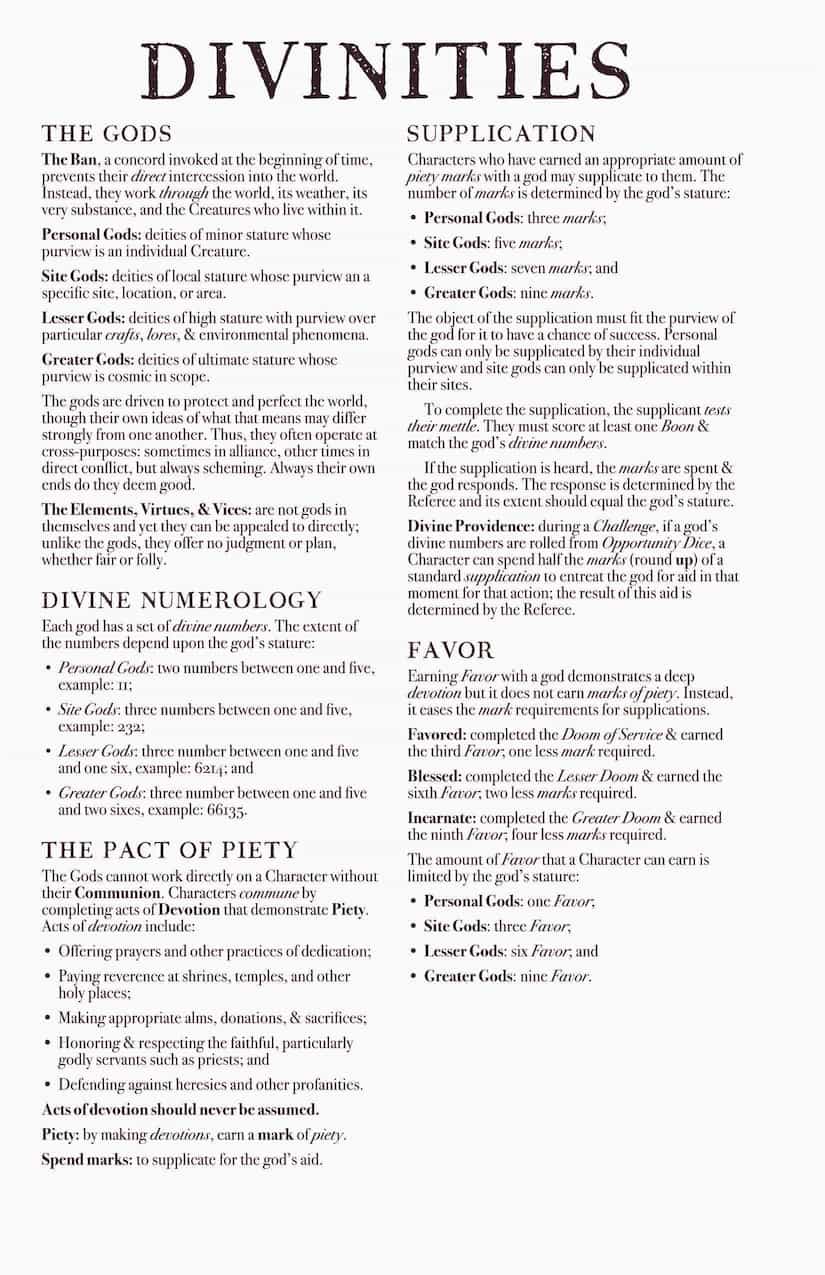 DIVINITIES

THE GODS

The Ban, a concord invoked at the beginning of time, prevents their direct intercession into the world. Instead, they work through the world, its weather, its very substance, and the Creatures who live within it.

Personal Gods: deities of minor stature whose purview is an individual Creature.

Site Gods: deities of local stature whose purview an a specific site, location, or area.

Lesser Gods: deities of high stature with purview over particular crafts, lores, & environmental phenomena.

Greater Gods: deities of ultimate stature whose purview is cosmic in scope.

The gods are driven to protect and perfect the world, though their own ideas of what that means may differ strongly from one another. Thus, they often operate at cross-purposes: sometimes in alliance, other times in direct conflict, but always scheming. Always their own ends do they deem good.

The Elements, Virtues, & Vices: are not gods in themselves and yet they can be appealed to directly; unlike the gods, they offer no judgment or plan, whether fair or folly.

DIVINE NUMEROLOGY

Each god has a set of divine numbers. The extent of the numbers depend upon the god's stature:

• Personal Gods: two numbers between one and five, example: 11;

• Site Gods: three numbers between one and five, example: 232;

• Lesser Gods: three number between one and five and one six, example: 6214; and

• Greater Gods: three number between one and five and two sixes, example: 66135.

THE PACT OF PIETY

The Gods cannot work directly on a Character without their Communion. Characters commune by completing acts of Devotion that demonstrate Piety. Acts of devotion include:

• Offering prayers and other practices of dedication;

• Paying reverence at shrines, temples, and other holy places;

• Making appropriate alms, donations, & sacrifices;

• Honoring & respecting the faithful, particularly godly servants such as priests; and

• Defending against heresies and other profanities.

Acts of devotion should never be assumed.

Piety: by making devotions, earn a mark of piety.

Spend marks: to supplicate for the god's aid.

SUPPLICATION

Characters who have earned an appropriate amount of piety marks with a god may supplicate to them. The number of marks is determined by the god's stature:

• Personal Gods: three marks;

• Site Gods: five marks;

• Lesser Gods: seven marks; and

• Greater Gods: nine marks.

The object of the supplication must fit the purview of the god for it to have a chance of success. Personal gods can only be supplicated by their individual purview and site gods can only be supplicated within their sites.

To complete the supplication, the supplicant tests their mettle. They must score at least one Boon & match the god's divine numbers.

If the supplication is heard, the marks are spent & the god responds. The response is determined by the Referee and its extent should equal the god's stature.

Divine Providence: during a Challenge, if a god's divine numbers are rolled from Opportunity Dice, a Character can spend half the marks (round up) of a standard supplication to entreat the god for aid in that moment for that action; the result of this aid is determined by the Referee.

FAVOR

Earning Favor with a god demonstrates a deep devotion but it does not earn marks of piety. Instead, it eases the mark requirements for supplications.

Favored: completed the Doom of Service & earned the third Favor; one less mark required.

Blessed: completed the Lesser Doom & earned the sixth Favor; two less marks required.

Incarnate: completed the Greater Doom & earned the ninth Favor; four less marks required.

The amount of Favor that a Character can earn is limited by the god's stature:

• Personal Gods: one Favor;

• Site Gods: three Favor;

• Lesser Gods: six Favor; and

• Greater Gods: nine Favor.